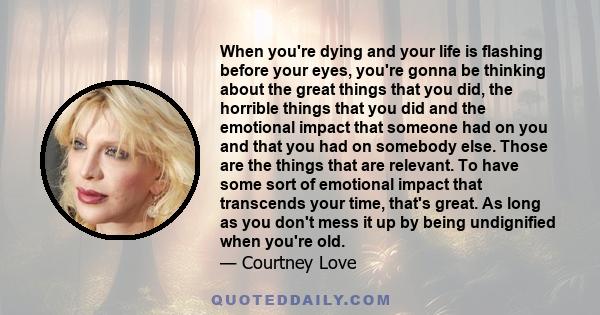 When you're dying and your life is flashing before your eyes, you're gonna be thinking about the great things that you did, the horrible things that you did and the emotional impact that someone had on you and that you had on somebody else. Those are the things that are relevant. To have some sort of emotional impact that transcends your time, that's great. As long as you don't mess it up by being undignified when you're old.
— Courtney Love

QUOTEDDAILY.COM